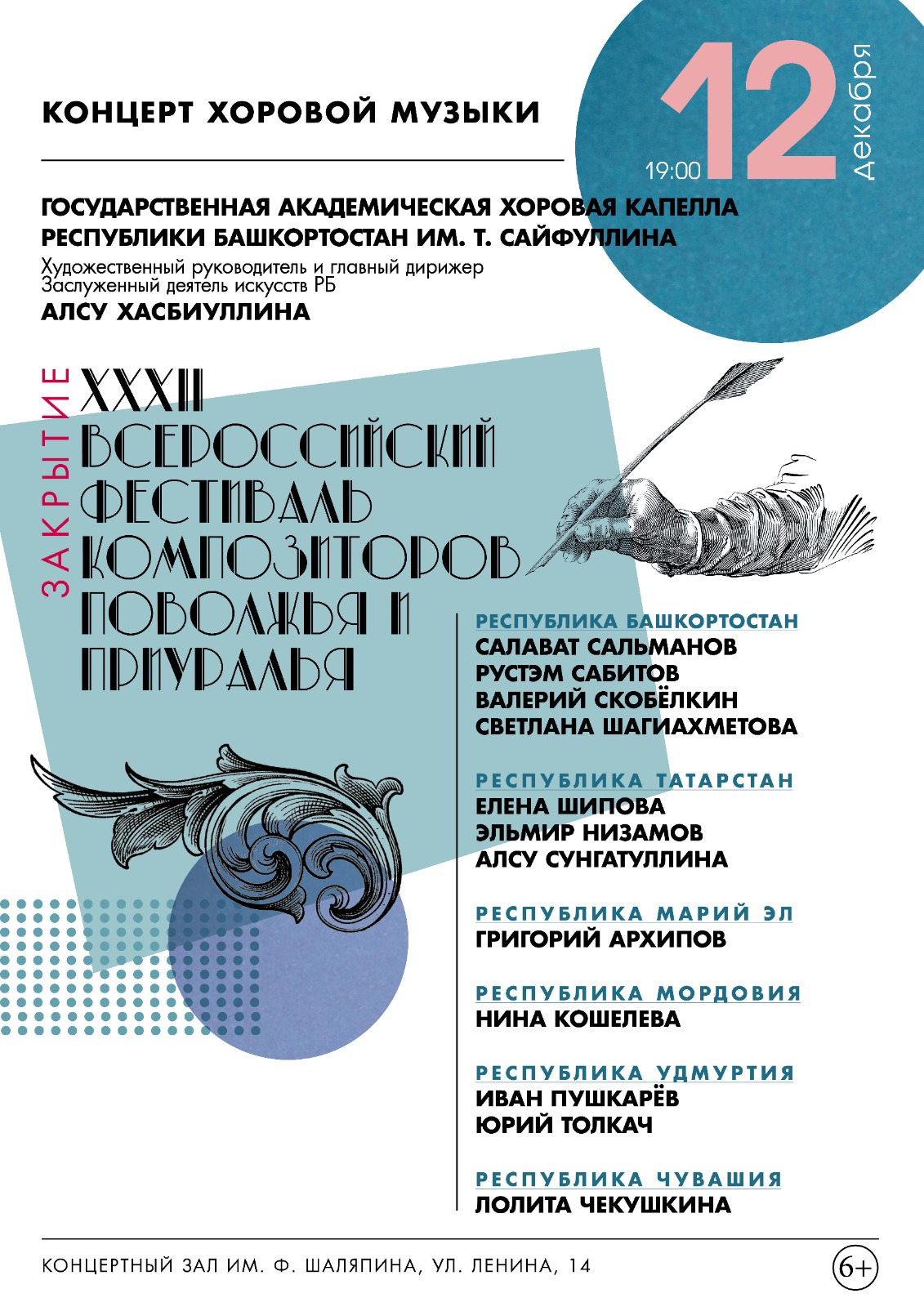 КОНЦЕРТ ХОРОВОЙ МУЗЫКИ

19:00 12 Декабря

ГОСУДАРСТВЕННАЯ АКАДЕМИЧЕСКАЯ ХОРОВАЯ КАПЕЛЛА РЕСПУБЛИКИ БАШКОРТОСТАН ИМ. Т. САЙФУЛЛИНА

Художественный руководитель и главный дирижер
Заслуженный деятель искусств РБ

АЛСУ ХАСБИУЛЛИНА

ЗАКРЫТИЕ

XXXII
ВСЕРОССИЙСКИЙ ФЕСТИВАЛЬ КОМПОЗИТОРОВ ПОВОЛЖЬЯ И ПРИУРАЛЬЯ

РЕСПУБЛИКА БАШКОРТОСТАН
САЛАВАТ САЛЬМАНОВ
РУСТЭМ САБИТОВ
ВАЛЕРИЙ СКОБЁЛКИН
СВЕТЛАНА ШАГИАХМЕТОВА

РЕСПУБЛИКА ТАТАРСТАН
ЕЛЕНА ШИПОВА
ЭЛЬМИР НИЗАМОВ
АЛСУ СУНГАТУЛЛИНА

РЕСПУБЛИКА МАРИЙ ЭЛ
ГРИГОРИЙ АРХИПОВ

РЕСПУБЛИКА МОРДОВИЯ
НИНА КОШЕЛЕВА

РЕСПУБЛИКА УДМУРТИЯ
ИВАН ПУШКАРЁВ
ЮРИЙ ТОЛКАЧ

РЕСПУБЛИКА ЧУВАШИЯ
ЛОЛИТА ЧЕКУШКИНА

КОНЦЕРТНЫЙ ЗАЛ ИМ. Ф. ШАЛЯПИНА, УЛ. ЛЕНИНА, 14

6+